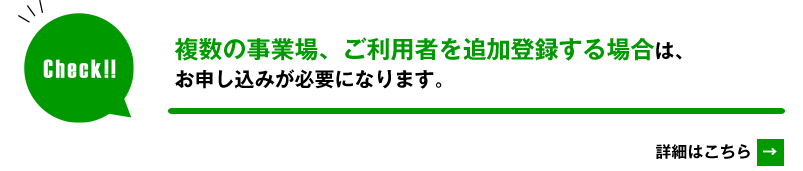 Check!!

複数の事業場、ご利用者を追加登録する場合は、お申し込みが必要になります。

詳細はこちら →